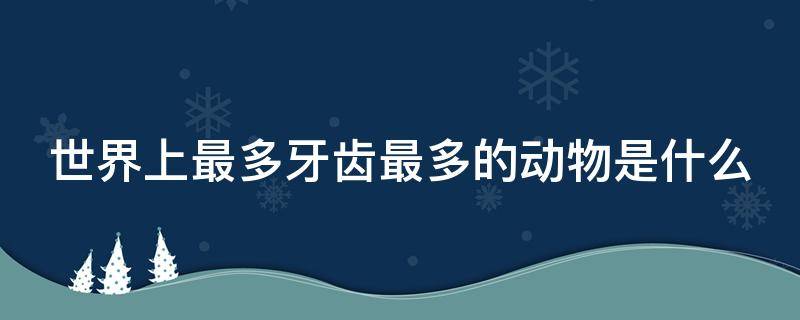 世界上最多牙齿最多的动物是什么